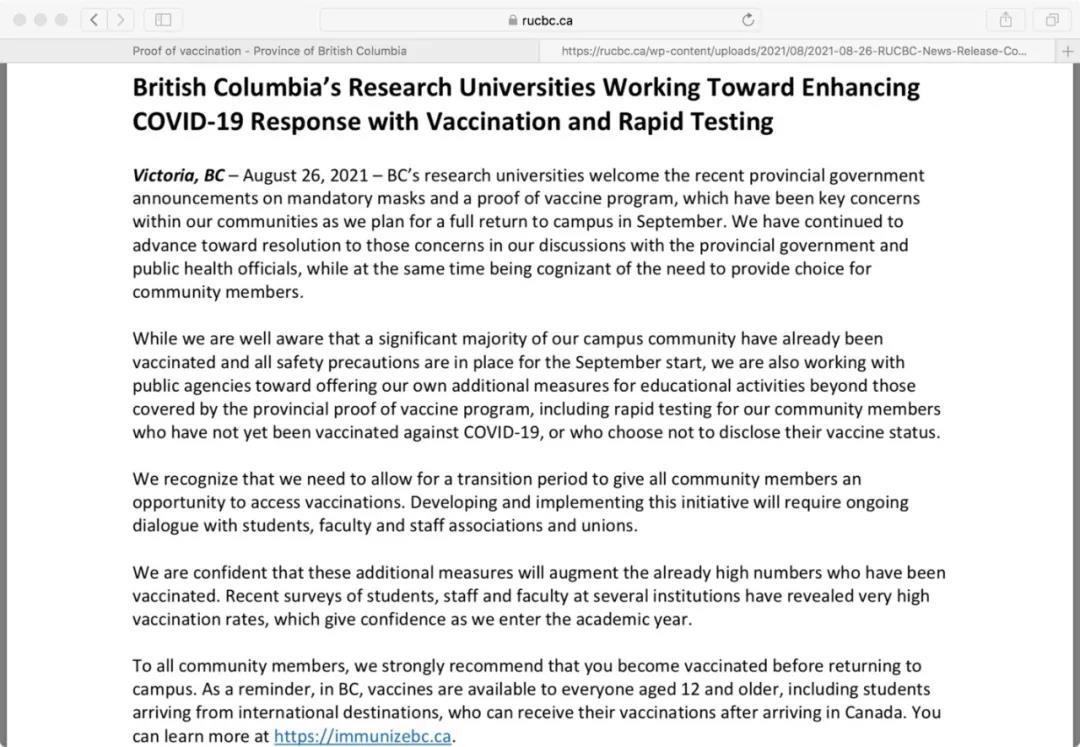 rucbc.ca

Proof of vaccination - Province of British Columbia

https://rucbc.ca/wp-content/uploads/2021/08/2021-08-26-RUCBC-News-Release-Co...

British Columbia's Research Universities Working Toward Enhancing COVID-19 Response with Vaccination and Rapid Testing

Victoria, BC – August 26, 2021 – BC's research universities welcome the recent provincial government announcements on mandatory masks and a proof of vaccine program, which have been key concerns within our communities as we plan for a full return to campus in September. We have continued to advance toward resolution to those concerns in our discussions with the provincial government and public health officials, while at the same time being cognizant of the need to provide choice for community members.

While we are well aware that a significant majority of our campus community have already been vaccinated and all safety precautions are in place for the September start, we are also working with public agencies toward offering our own additional measures for educational activities beyond those covered by the provincial proof of vaccine program, including rapid testing for our community members who have not yet been vaccinated against COVID-19, or who choose not to disclose their vaccine status.

We recognize that we need to allow for a transition period to give all community members an opportunity to access vaccinations. Developing and implementing this initiative will require ongoing dialogue with students, faculty and staff associations and unions.

We are confident that these additional measures will augment the already high numbers who have been vaccinated. Recent surveys of students, staff and faculty at several institutions have revealed very high vaccination rates, which give confidence as we enter the academic year.

To all community members, we strongly recommend that you become vaccinated before returning to campus. As a reminder, in BC, vaccines are available to everyone aged 12 and older, including students arriving from international destinations, who can receive their vaccinations after arriving in Canada. You can learn more at https://immunizebc.ca.